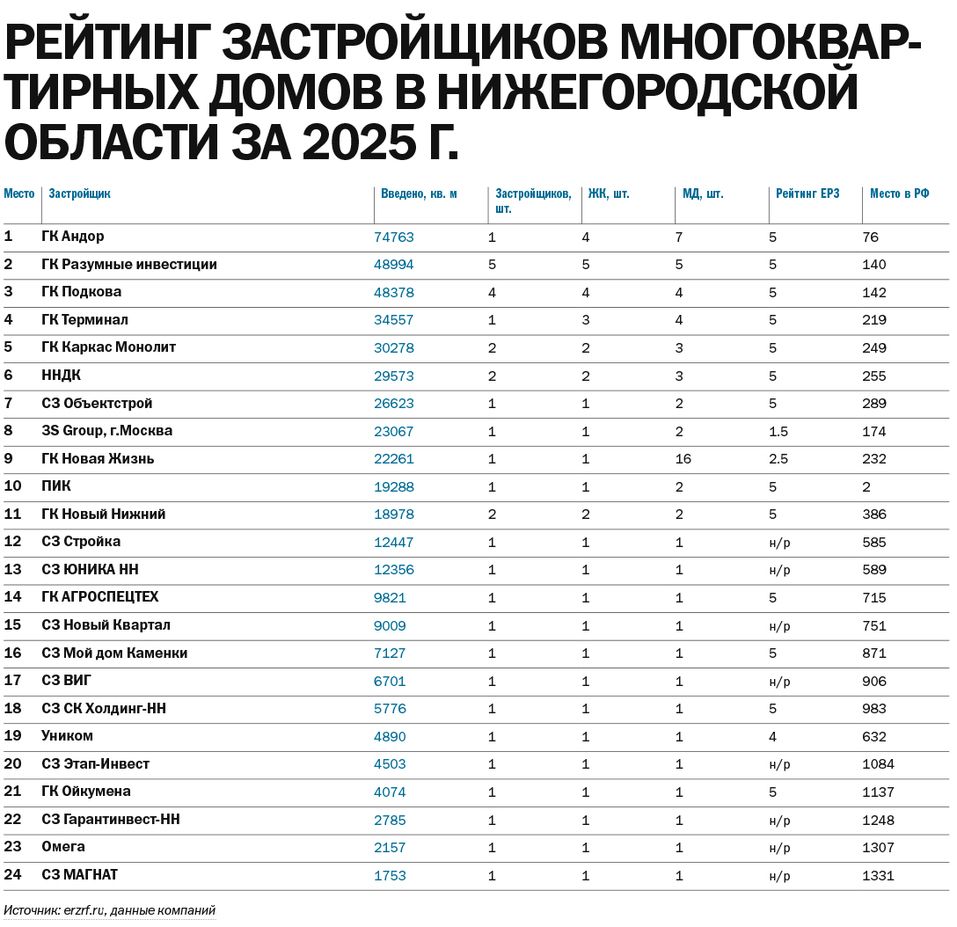 РЕЙТИНГ ЗАСТРОЙЩИКОВ МНОГОКВАРТИРНЫХ ДОМОВ В НИЖЕГОРОДСКОЙ ОБЛАСТИ ЗА 2025 Г.

| Место | Застройщик | Введено, кв. м | Застройщиков, шт. | ЖК, шт. | МД, шт. | Рейтинг ЕРЗ | Место в РФ |
|---|---|---|---|---|---|---|---|
| 1 | ГК Андор | 74763 | 1 | 4 | 7 | 5 | 76 |
| 2 | ГК Разумные инвестиции | 48994 | 5 | 5 | 5 | 5 | 140 |
| 3 | ГК Подкова | 48378 | 4 | 4 | 4 | 5 | 142 |
| 4 | ГК Терминал | 34557 | 1 | 3 | 4 | 5 | 219 |
| 5 | ГК Каркас Монолит | 30278 | 2 | 2 | 3 | 5 | 249 |
| 6 | ННДК | 29573 | 2 | 2 | 3 | 5 | 255 |
| 7 | СЗ Объектстрой | 26623 | 1 | 1 | 2 | 5 | 289 |
| 8 | 3S Group, г.Москва | 23067 | 1 | 1 | 2 | 1.5 | 174 |
| 9 | ГК Новая Жизнь | 22261 | 1 | 1 | 16 | 2.5 | 232 |
| 10 | ПИК | 19288 | 1 | 1 | 2 | 5 | 2 |
| 11 | ГК Новый Нижний | 18978 | 2 | 2 | 2 | 5 | 386 |
| 12 | СЗ Стройка | 12447 | 1 | 1 | 1 | н/р | 585 |
| 13 | СЗ ЮНИКА НН | 12356 | 1 | 1 | 1 | н/р | 589 |
| 14 | ГК АГРОСПЕЦТЕХ | 9821 | 1 | 1 | 1 | 5 | 715 |
| 15 | СЗ Новый Квартал | 9009 | 1 | 1 | 1 | н/р | 751 |
| 16 | СЗ Мой дом Каменки | 7127 | 1 | 1 | 1 | 5 | 871 |
| 17 | СЗ ВИГ | 6701 | 1 | 1 | 1 | н/р | 906 |
| 18 | СЗ СК Холдинг-НН | 5776 | 1 | 1 | 1 | 5 | 983 |
| 19 | Уником | 4890 | 1 | 1 | 1 | 4 | 632 |
| 20 | СЗ Этап-Инвест | 4503 | 1 | 1 | 1 | н/р | 1084 |
| 21 | ГК Ойкумена | 4074 | 1 | 1 | 1 | 5 | 1137 |
| 22 | СЗ Гарантинвест-НН | 2785 | 1 | 1 | 1 | н/р | 1248 |
| 23 | Омега | 2157 | 1 | 1 | 1 | н/р | 1307 |
| 24 | СЗ МАГНАТ | 1753 | 1 | 1 | 1 | н/р | 1331 |

Источник: erzrf.ru, данные компаний